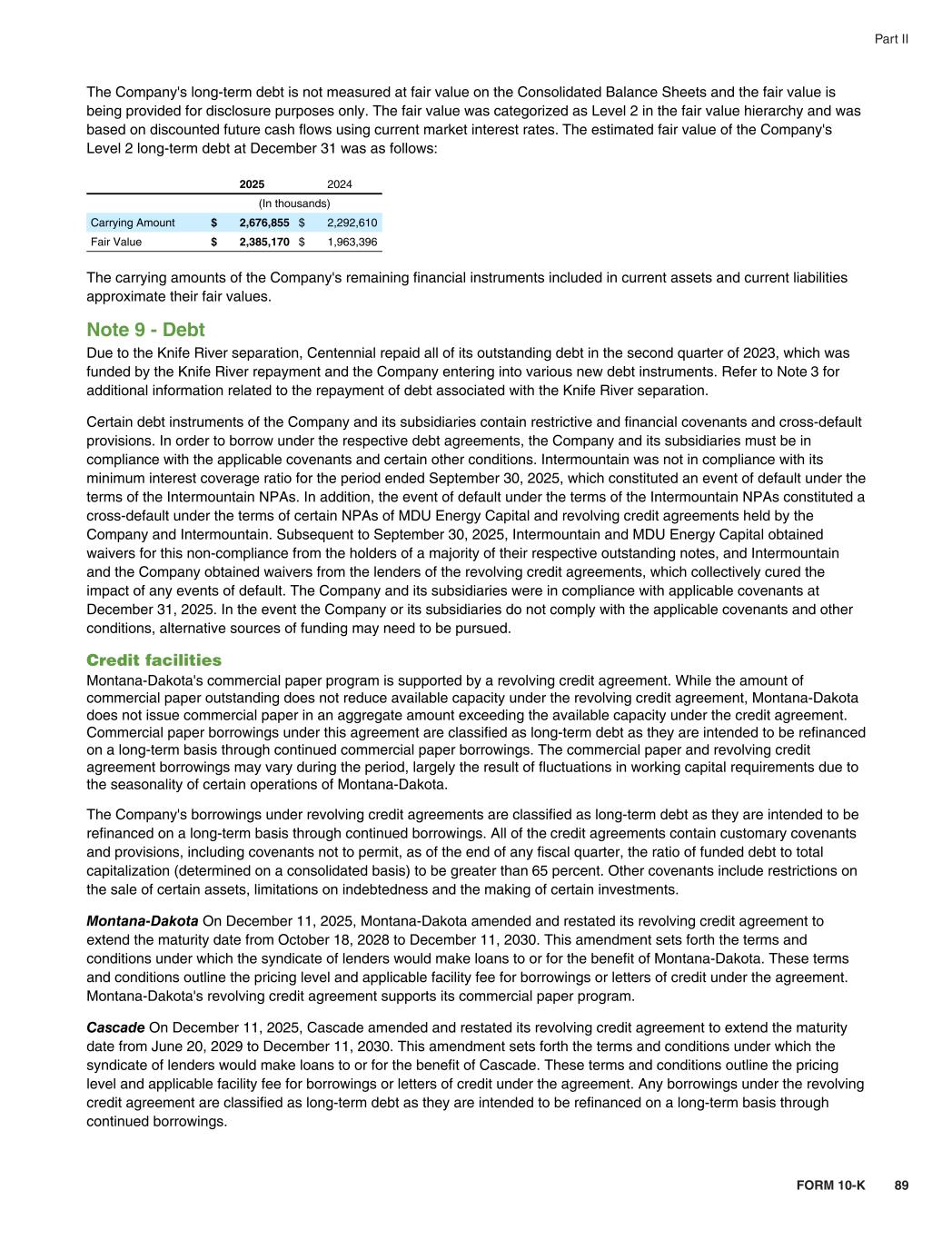 Part II

The Company's long-term debt is not measured at fair value on the Consolidated Balance Sheets and the fair value is being provided for disclosure purposes only. The fair value was categorized as Level 2 in the fair value hierarchy and was based on discounted future cash flows using current market interest rates. The estimated fair value of the Company's Level 2 long-term debt at December 31 was as follows:

| | 2025 | 2024 |
|---|---|---|
| | (In thousands) | |
| Carrying Amount | $ 2,676,855 | $ 2,292,610 |
| Fair Value | $ 2,385,170 | $ 1,963,396 |

The carrying amounts of the Company's remaining financial instruments included in current assets and current liabilities approximate their fair values.

Note 9 - Debt

Due to the Knife River separation, Centennial repaid all of its outstanding debt in the second quarter of 2023, which was funded by the Knife River repayment and the Company entering into various new debt instruments. Refer to Note 3 for additional information related to the repayment of debt associated with the Knife River separation.

Certain debt instruments of the Company and its subsidiaries contain restrictive and financial covenants and cross-default provisions. In order to borrow under the respective debt agreements, the Company and its subsidiaries must be in compliance with the applicable covenants and certain other conditions. Intermountain was not in compliance with its minimum interest coverage ratio for the period ended September 30, 2025, which constituted an event of default under the terms of the Intermountain NPAs. In addition, the event of default under the terms of the Intermountain NPAs constituted a cross-default under the terms of certain NPAs of MDU Energy Capital and revolving credit agreements held by the Company and Intermountain. Subsequent to September 30, 2025, Intermountain and MDU Energy Capital obtained waivers for this non-compliance from the holders of a majority of their respective outstanding notes, and Intermountain and the Company obtained waivers from the lenders of the revolving credit agreements, which collectively cured the impact of any events of default. The Company and its subsidiaries were in compliance with applicable covenants at December 31, 2025. In the event the Company or its subsidiaries do not comply with the applicable covenants and other conditions, alternative sources of funding may need to be pursued.

Credit facilities

Montana-Dakota's commercial paper program is supported by a revolving credit agreement. While the amount of commercial paper outstanding does not reduce available capacity under the revolving credit agreement, Montana-Dakota does not issue commercial paper in an aggregate amount exceeding the available capacity under the credit agreement. Commercial paper borrowings under this agreement are classified as long-term debt as they are intended to be refinanced on a long-term basis through continued commercial paper borrowings. The commercial paper and revolving credit agreement borrowings may vary during the period, largely the result of fluctuations in working capital requirements due to the seasonality of certain operations of Montana-Dakota.

The Company's borrowings under revolving credit agreements are classified as long-term debt as they are intended to be refinanced on a long-term basis through continued borrowings. All of the credit agreements contain customary covenants and provisions, including covenants not to permit, as of the end of any fiscal quarter, the ratio of funded debt to total capitalization (determined on a consolidated basis) to be greater than 65 percent. Other covenants include restrictions on the sale of certain assets, limitations on indebtedness and the making of certain investments.

Montana-Dakota On December 11, 2025, Montana-Dakota amended and restated its revolving credit agreement to extend the maturity date from October 18, 2028 to December 11, 2030. This amendment sets forth the terms and conditions under which the syndicate of lenders would make loans to or for the benefit of Montana-Dakota. These terms and conditions outline the pricing level and applicable facility fee for borrowings or letters of credit under the agreement. Montana-Dakota's revolving credit agreement supports its commercial paper program.

Cascade On December 11, 2025, Cascade amended and restated its revolving credit agreement to extend the maturity date from June 20, 2029 to December 11, 2030. This amendment sets forth the terms and conditions under which the syndicate of lenders would make loans to or for the benefit of Cascade. These terms and conditions outline the pricing level and applicable facility fee for borrowings or letters of credit under the agreement. Any borrowings under the revolving credit agreement are classified as long-term debt as they are intended to be refinanced on a long-term basis through continued borrowings.

FORM 10-K 89